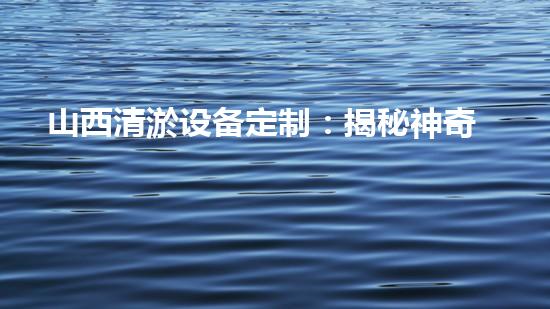 山西清淤设备定制：揭秘神奇